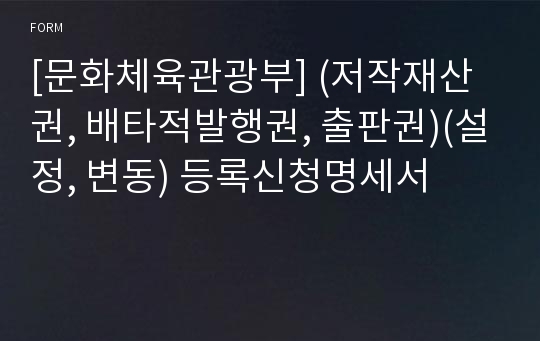 FORM

[문화체육관광부] (저작재산권, 배타적발행권, 출판권)(설정, 변동) 등록신청명세서